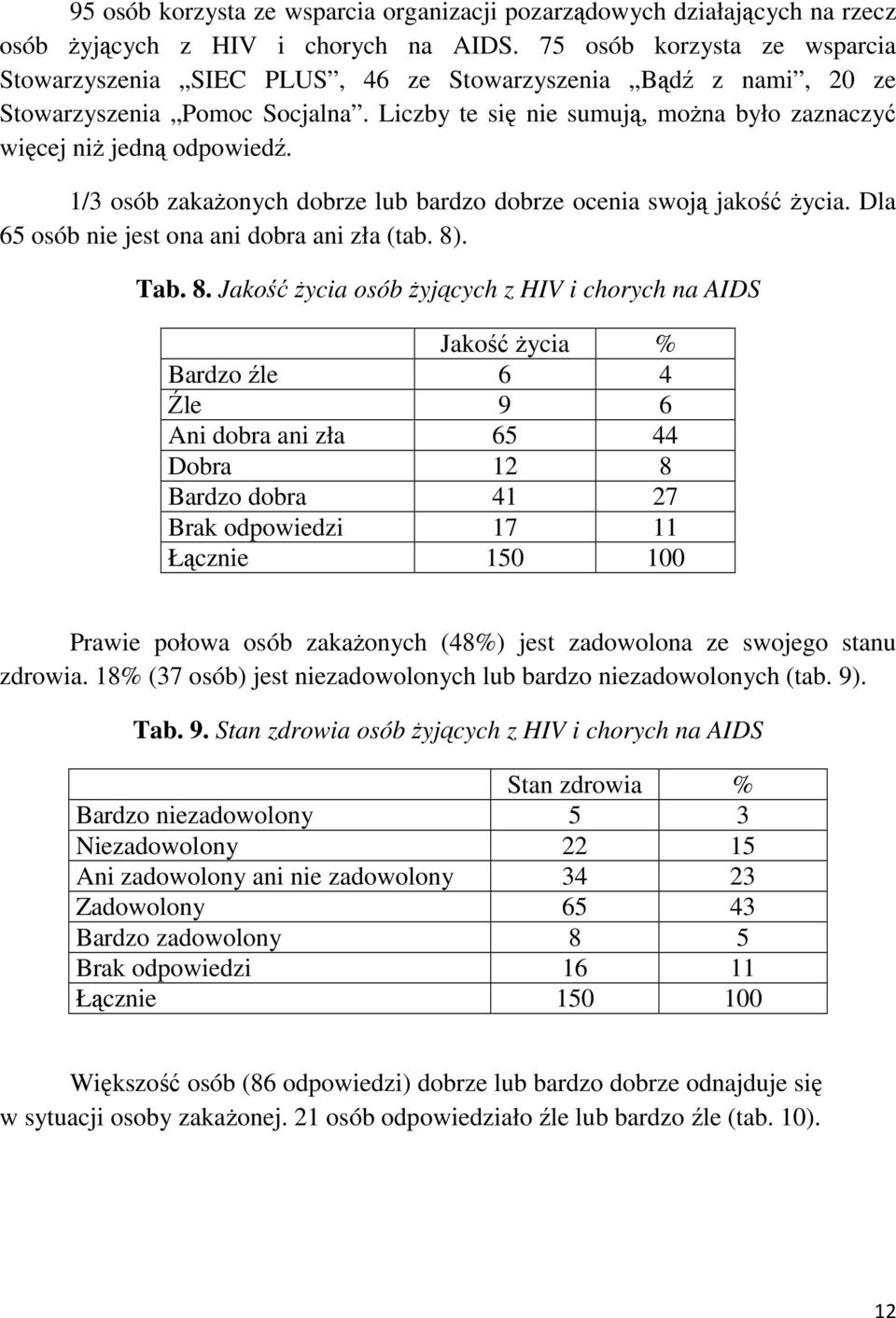 95 osób korzysta ze wsparcia organizacji pozarządowych działających na rzecz osób żyjących z HIV i chorych na AIDS. 75 osób korzysta ze wsparcia Stowarzyszenia „SIEC PLUS”, 46 ze Stowarzyszenia „Bądź z nami”, 20 ze Stowarzyszenia „Pomoc Socjalna”. Liczby te się nie sumują, można było zaznaczyć więcej niż jedną odpowiedź.

1/3 osób zakażonych dobrze lub bardzo dobrze ocenia swoją jakość życia. Dla 65 osób nie jest ona ani dobra ani zła (tab. 8).

Tab. 8. Jakość życia osób żyjących z HIV i chorych na AIDS

| | Jakość życia | % |
|---|---|---|
| Bardzo źle | 6 | 4 |
| Źle | 9 | 6 |
| Ani dobra ani zła | 65 | 44 |
| Dobra | 12 | 8 |
| Bardzo dobra | 41 | 27 |
| Brak odpowiedzi | 17 | 11 |
| Łącznie | 150 | 100 |

Prawie połowa osób zakażonych (48%) jest zadowolona ze swojego stanu zdrowia. 18% (37 osób) jest niezadowolonych lub bardzo niezadowolonych (tab. 9).

Tab. 9. Stan zdrowia osób żyjących z HIV i chorych na AIDS

| | Stan zdrowia | % |
|---|---|---|
| Bardzo niezadowolony | 5 | 3 |
| Niezadowolony | 22 | 15 |
| Ani zadowolony ani nie zadowolony | 34 | 23 |
| Zadowolony | 65 | 43 |
| Bardzo zadowolony | 8 | 5 |
| Brak odpowiedzi | 16 | 11 |
| Łącznie | 150 | 100 |

Większość osób (86 odpowiedzi) dobrze lub bardzo dobrze odnajduje się w sytuacji osoby zakażonej. 21 osób odpowiedziało źle lub bardzo źle (tab. 10).

12